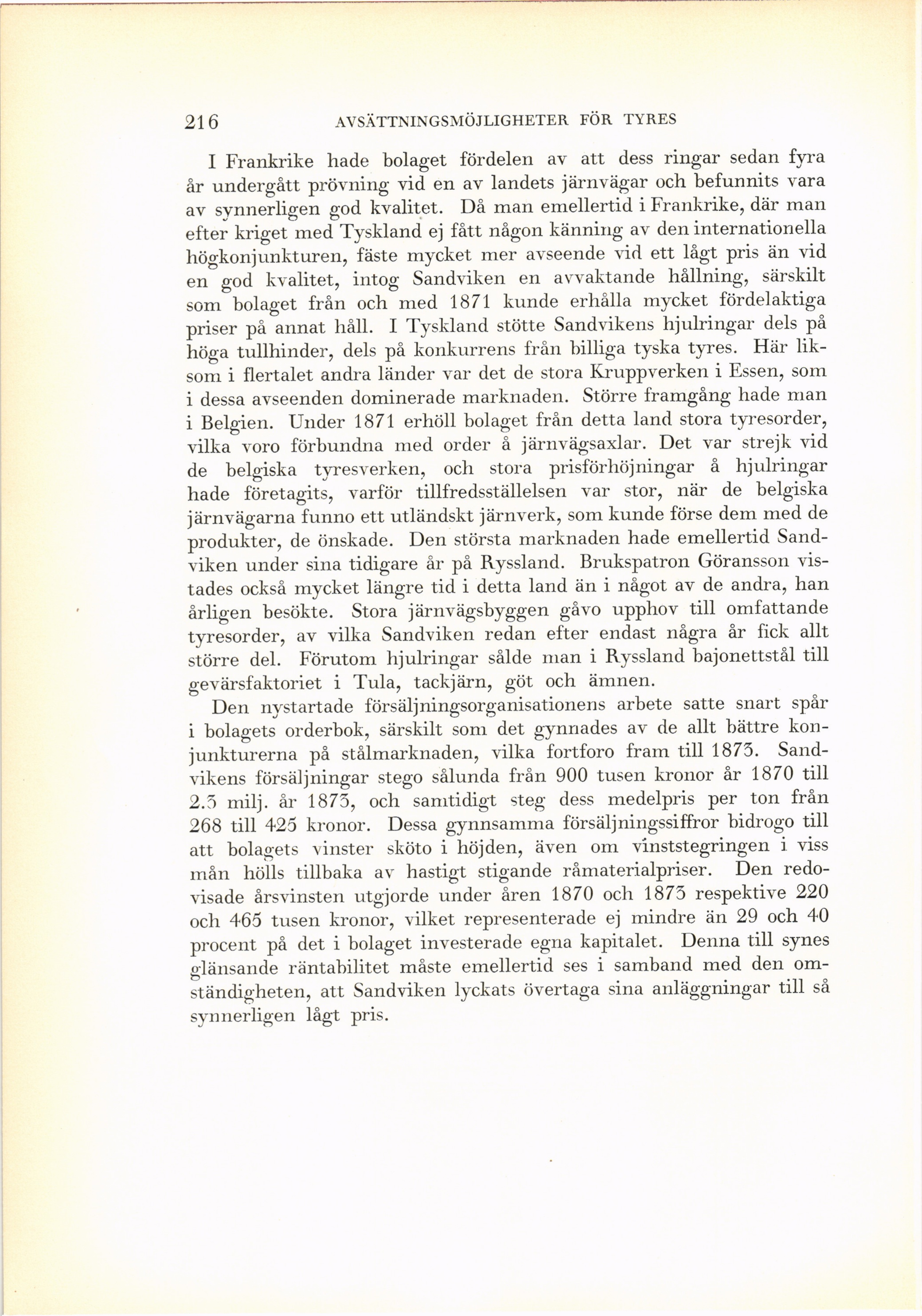 216 AVSÄTTNINGSMÖJLIGHETER FÖR TYRES

I Frankrike hade bolaget fördelen av att dess ringar sedan fyra år undergått prövning vid en av landets järnvägar och befunnits vara av synnerligen god kvalitet. Då man emellertid i Frankrike, där man efter kriget med Tyskland ej fått någon känning av den internationella högkonjunkturen, fäste mycket mer avseende vid ett lågt pris än vid en god kvalitet, intog Sandviken en avvaktande hållning, särskilt som bolaget från och med 1871 kunde erhålla mycket fördelaktiga priser på annat håll. I Tyskland stötte Sandvikens hjulringar dels på höga tullhinder, dels på konkurrens från billiga tyska tyres. Här liksom i flertalet andra länder var det de stora Kruppverken i Essen, som i dessa avseenden dominerade marknaden. Större framgång hade man i Belgien. Under 1871 erhöll bolaget från detta land stora tyresorder, vilka voro förbundna med order å järnvägsaxlar. Det var strejk vid de belgiska tyresverken, och stora prisförhöjningar å hjulringar hade företagits, varför tillfredsställelsen var stor, när de belgiska järnvägarna funno ett utländskt järnverk, som kunde förse dem med de produkter, de önskade. Den största marknaden hade emellertid Sandviken under sina tidigare år på Ryssland. Brukspatron Göransson vistades också mycket längre tid i detta land än i något av de andra, han årligen besökte. Stora järnvägsbyggen gåvo upphov till omfattande tyresorder, av vilka Sandviken redan efter endast några år fick allt större del. Förutom hjulringar sålde man i Ryssland bajonettstål till gevärsfaktoriet i Tula, tackjärn, göt och ämnen.

Den nystartade försäljningsorganisationens arbete satte snart spår i bolagets orderbok, särskilt som det gynnades av de allt bättre konjunkturerna på stålmarknaden, vilka fortforo fram till 1873. Sandvikens försäljningar stego sålunda från 900 tusen kronor år 1870 till 2.3 milj. år 1873, och samtidigt steg dess medelpris per ton från 268 till 425 kronor. Dessa gynnsamma försäljningssiffror bidrogo till att bolagets vinster sköto i höjden, även om vinststegringen i viss mån hölls tillbaka av hastigt stigande råmaterialpriser. Den redovisade årsvinsten utgjorde under åren 1870 och 1873 respektive 220 och 465 tusen kronor, vilket representerade ej mindre än 29 och 40 procent på det i bolaget investerade egna kapitalet. Denna till synes glänsande räntabilitet måste emellertid ses i samband med den omständigheten, att Sandviken lyckats övertaga sina anläggningar till så synnerligen lågt pris.